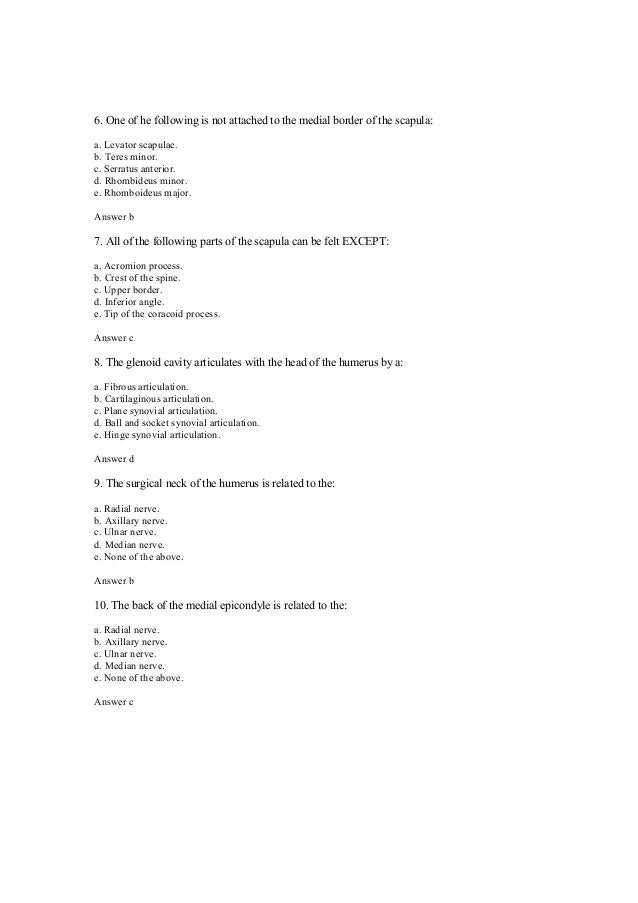 6. One of he following is not attached to the medial border of the scapula:

a. Levator scapulae.
b. Teres minor.
c. Serratus anterior.
d. Rhombideus minor.
e. Rhomboideus major.

Answer b

7. All of the following parts of the scapula can be felt EXCEPT:

a. Acromion process.
b. Crest of the spine.
c. Upper border.
d. Inferior angle.
e. Tip of the coracoid process.

Answer c

8. The glenoid cavity articulates with the head of the humerus by a:

a. Fibrous articulation.
b. Cartilaginous articulation.
c. Plane synovial articulation.
d. Ball and socket synovial articulation.
e. Hinge synovial articulation.

Answer d

9. The surgical neck of the humerus is related to the:

a. Radial nerve.
b. Axillary nerve.
c. Ulnar nerve.
d. Median nerve.
e. None of the above.

Answer b

10. The back of the medial epicondyle is related to the:

a. Radial nerve.
b. Axillary nerve.
c. Ulnar nerve.
d. Median nerve.
e. None of the above.

Answer c